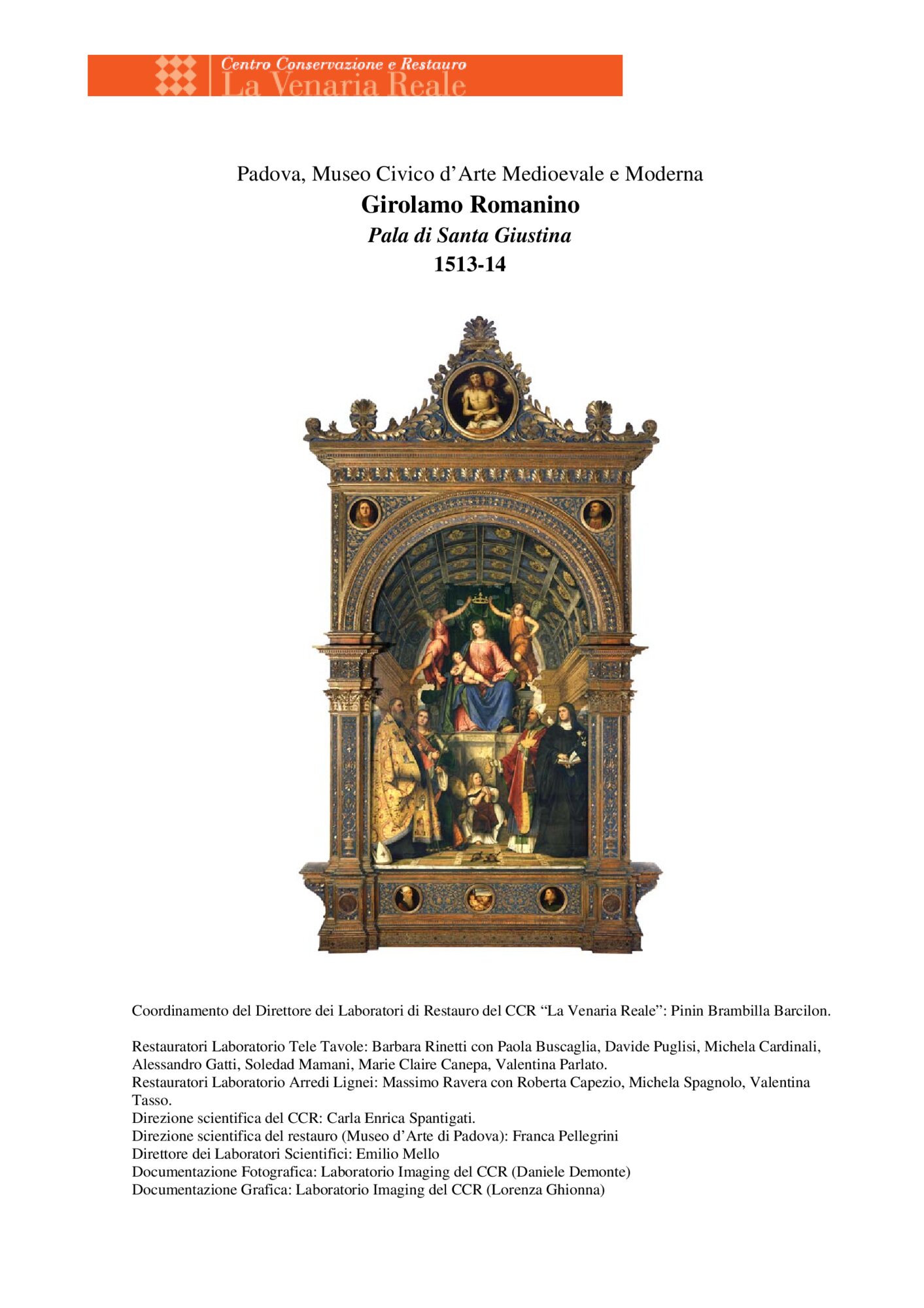 Centro Conservazione e Restauro
La Venaria Reale

Padova, Museo Civico d'Arte Medioevale e Moderna
Girolamo Romanino
Pala di Santa Giustina
1513-14

Coordinamento del Direttore dei Laboratori di Restauro del CCR "La Venaria Reale": Pinin Brambilla Barcilon.

Restauratori Laboratorio Tele Tavole: Barbara Rinetti con Paola Buscaglia, Davide Puglisi, Michela Cardinali, Alessandro Gatti, Soledad Mamani, Marie Claire Canepa, Valentina Parlato.
Restauratori Laboratorio Arredi Lignei: Massimo Ravera con Roberta Capezio, Michela Spagnolo, Valentina Tasso.
Direzione scientifica del CCR: Carla Enrica Spantigati.
Direzione scientifica del restauro (Museo d'Arte di Padova): Franca Pellegrini
Direttore dei Laboratori Scientifici: Emilio Mello
Documentazione Fotografica: Laboratorio Imaging del CCR (Daniele Demonte)
Documentazione Grafica: Laboratorio Imaging del CCR (Lorenza Ghionna)